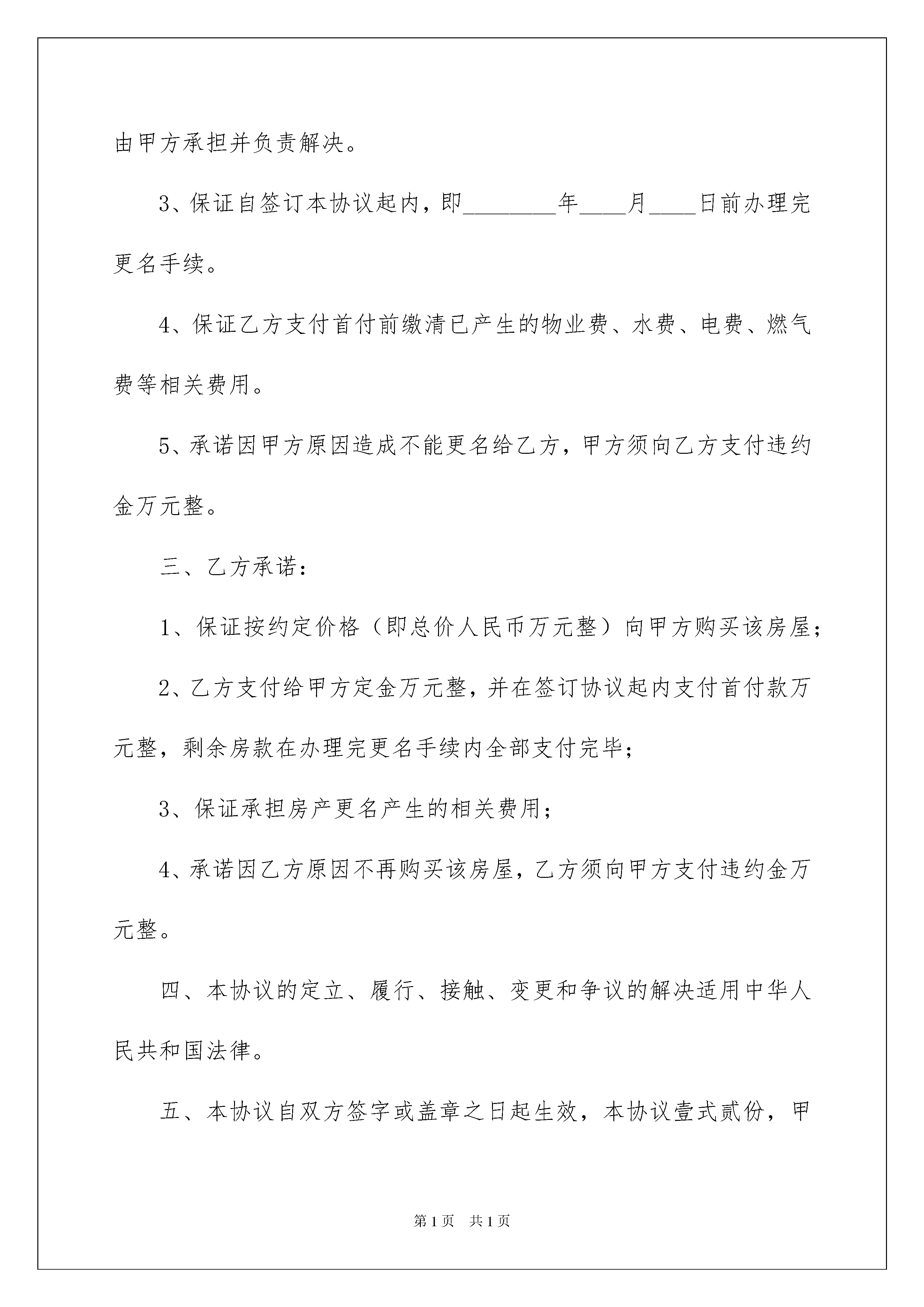 由甲方承担并负责解决。

3、保证自签订本协议起内，即________年____月____日前办理完更名手续。

4、保证乙方支付首付前缴清已产生的物业费、水费、电费、燃气费等相关费用。

5、承诺因甲方原因造成不能更名给乙方，甲方须向乙方支付违约金万元整。

三、乙方承诺：

1、保证按约定价格（即总价人民币万元整）向甲方购买该房屋；

2、乙方支付给甲方定金万元整，并在签订协议起内支付首付款万元整，剩余房款在办理完更名手续内全部支付完毕；

3、保证承担房产更名产生的相关费用；

4、承诺因乙方原因不再购买该房屋，乙方须向甲方支付违约金万元整。

四、本协议的定立、履行、接触、变更和争议的解决适用中华人民共和国法律。

五、本协议自双方签字或盖章之日起生效，本协议壹式贰份，甲

第1页 共1页